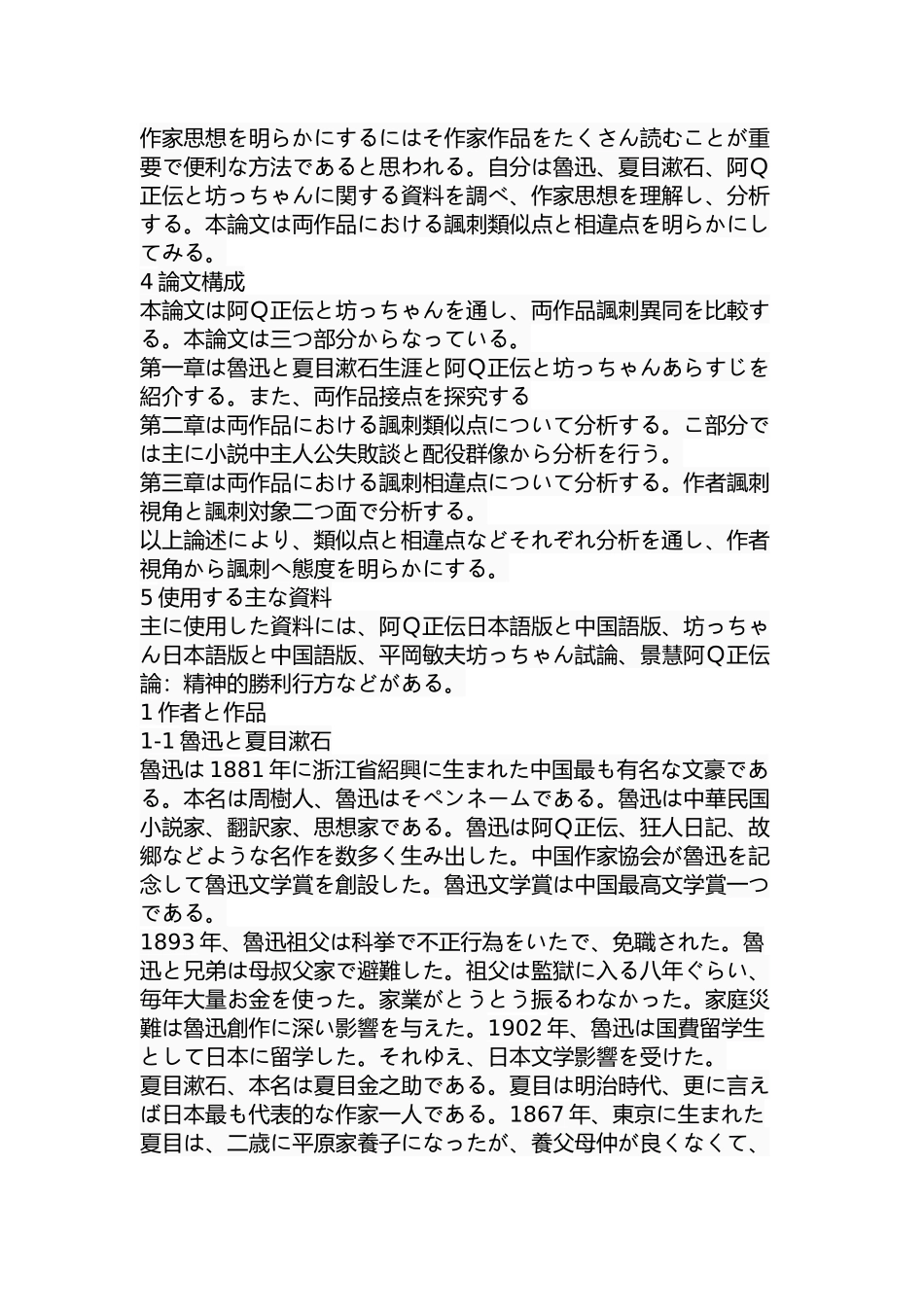 作家思想を明らかにするにはそ作家作品をたくさん読むことが重要で便利な方法であると思われる。自分は魯迅、夏目漱石、阿Q正伝と坊っちゃんに関する資料を調べ、作家思想を理解し、分析する。本論文は両作品における諷刺類似点と相違点を明らかにしてみる。
4 論文構成
本論文は阿Q正伝と坊っちゃんを通し、両作品諷刺異同を比較する。本論文は三つ部分からなっている。
第一章は魯迅と夏目漱石生涯と阿Q正伝と坊っちゃんあらすじを紹介する。また、両作品接点を探究する
第二章は両作品における諷刺類似点について分析する。こ部分では主に小説中主人公失敗談と配役群像から分析を行う。
第三章は両作品における諷刺相違点について分析する。作者諷刺視角と諷刺対象二つ面で分析する。
以上論述により、類似点と相違点などそれぞれ分析を通し、作者視角から諷刺へ態度を明らかにする。
5 使用する主な資料
主に使用した資料には、阿Q正伝日本語版と中国語版、坊っちゃん日本語版と中国語版、平岡敏夫坊っちゃん試論、景慧阿Q正伝論：精神的勝利行方などがある。
1 作者と作品
1-1 魯迅と夏目漱石
魯迅は 1881 年に浙江省紹興に生まれた中国最も有名な文豪である。本名は周樹人、魯迅はそペンネームである。魯迅は中華民国小説家、翻訳家、思想家である。魯迅は阿Q正伝、狂人日記、故郷などような名作を数多く生み出した。中国作家協会が魯迅を記念して魯迅文学賞を創設した。魯迅文学賞は中国最高文学賞一つである。
1893 年、魯迅祖父は科挙で不正行為をいたで、免職された。魯迅と兄弟は母叔父家で避難した。祖父は監獄に入る八年ぐらい、毎年大量お金を使った。家業がとうとう振るわなかった。家庭災難は魯迅創作に深い影響を与えた。1902 年、魯迅は国費留学生として日本に留学した。それゆえ、日本文学影響を受けた。
夏目漱石、本名は夏目金之助である。夏目は明治時代、更に言えば日本最も代表的な作家一人である。1867 年、東京に生まれた夏目は、二歳に平原家養子になったが、養父母仲が良くなくて、